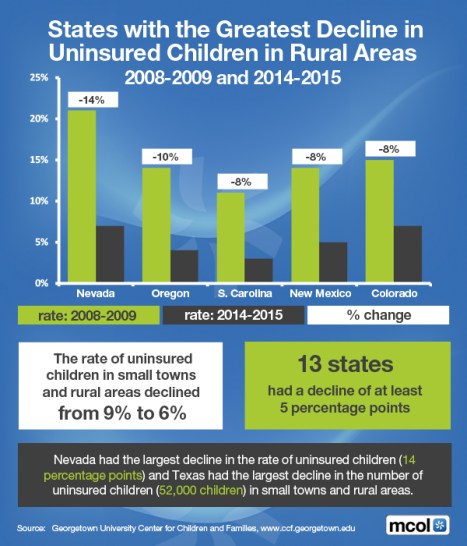 States with the Greatest Decline in Uninsured Children in Rural Areas
2008-2009 and 2014-2015

25%
20%
15%
10%
5%
0%

-14%
-10%
-8%
-8%
-8%

Nevada
Oregon
S. Carolina
New Mexico
Colorado

rate: 2008-2009
rate: 2014-2015
% change

The rate of uninsured children in small towns and rural areas declined from 9% to 6%

13 states
had a decline of at least 5 percentage points

Nevada had the largest decline in the rate of uninsured children (14 percentage points) and Texas had the largest decline in the number of uninsured children (52,000 children) in small towns and rural areas.

Source: Georgetown University Center for Children and Families, www.ccf.georgetown.edu

mcol